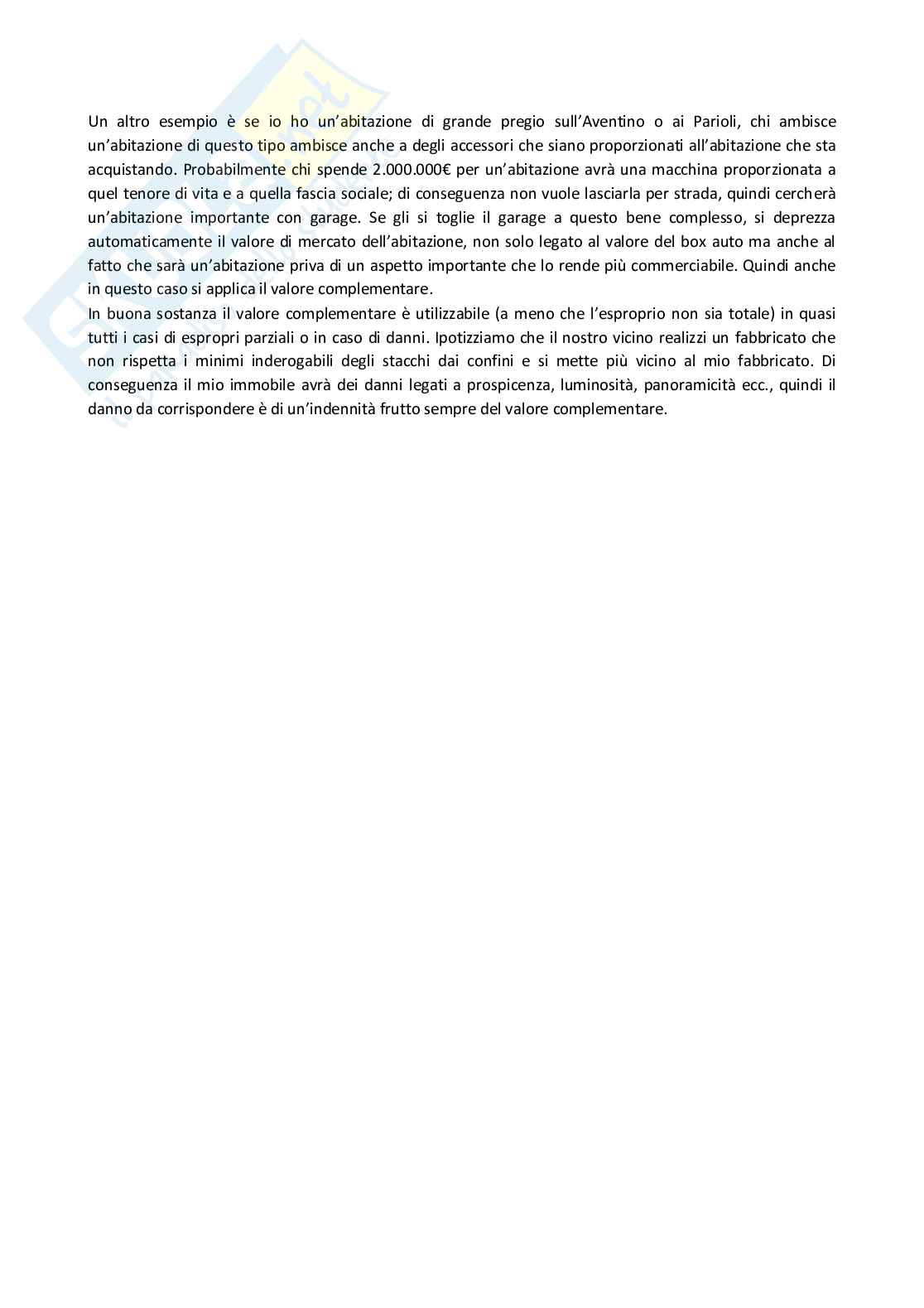 Un altro esempio è se io ho un'abitazione di grande pregio sull'Aventino o ai Parioli, chi ambisce un'abitazione di questo tipo ambisce anche a degli accessori che siano proporzionati all'abitazione che sta acquistando. Probabilmente chi spende 2.000.000€ per un'abitazione avrà una macchina proporzionata a quel tenore di vita e a quella fascia sociale; di conseguenza non vuole lasciarla per strada, quindi cercherà un'abitazione importante con garage. Se gli si toglie il garage a questo bene complesso, si deprezza automaticamente il valore di mercato dell'abitazione, non solo legato al valore del box auto ma anche al fatto che sarà un'abitazione priva di un aspetto importante che lo rende più commerciabile. Quindi anche in questo caso si applica il valore complementare.
In buona sostanza il valore complementare è utilizzabile (a meno che l'esproprio non sia totale) in quasi tutti i casi di espropri parziali o in caso di danni. Ipotizziamo che il nostro vicino realizzi un fabbricato che non rispetta i minimi inderogabili degli stacchi dai confini e si mette più vicino al mio fabbricato. Di conseguenza il mio immobile avrà dei danni legati a prospicenza, luminosità, panoramicità ecc., quindi il danno da corrispondere è di un'indennità frutto sempre del valore complementare.